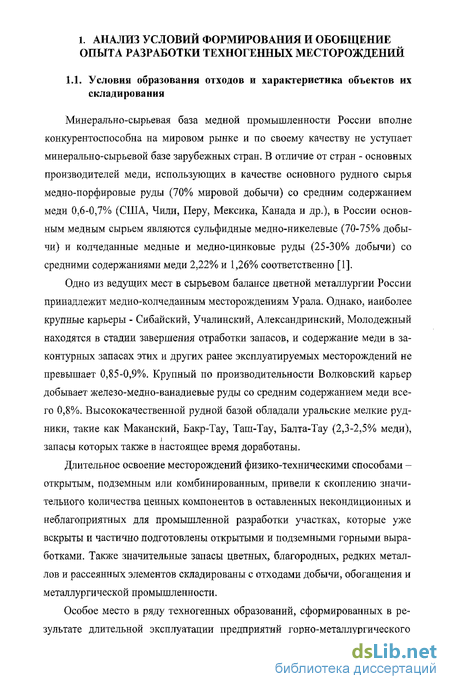 1. АНАЛИЗ УСЛОВИЙ ФОРМИРОВАНИЯ И ОБОБЩЕНИЕ ОПЫТА РАЗРАБОТКИ ТЕХНОГЕННЫХ МЕСТОРОЖДЕНИЙ

1.1. Условия образования отходов и характеристика объектов их складирования

Минерально-сырьевая база медной промышленности России вполне конкурентоспособна на мировом рынке и по своему качеству не уступает минерально-сырьевой базе зарубежных стран. В отличие от стран - основных производителей меди, использующих в качестве основного рудного сырья медно-порфировые руды (70% мировой добычи) со средним содержанием меди 0,6-0,7% (США, Чили, Перу, Мексика, Канада и др.), в России основным медным сырьем являются сульфидные медно-никелевые (70-75% добычи) и колчеданные медные и медно-цинковые руды (25-30% добычи) со средними содержаниями меди 2,22% и 1,26% соответственно [1].

Одно из ведущих мест в сырьевом балансе цветной металлургии России принадлежит медно-колчеданным месторождениям Урала. Однако, наиболее крупные карьеры - Сибайский, Учалинский, Александринский, Молодежный находятся в стадии завершения отработки запасов, и содержание меди в законтурных запасах этих и других ранее эксплуатируемых месторождений не превышает 0,85-0,9%. Крупный по производительности Волковский карьер добывает железо-медно-ванадиевые руды со средним содержанием меди всего 0,8%. Высококачественной рудной базой обладали уральские мелкие рудники, такие как Маканский, Бакр-Тау, Таш-Тау, Балта-Тау (2,3-2,5% меди), запасы которых также в настоящее время доработаны.

Длительное освоение месторождений физико-техническими способами – открытым, подземным или комбинированным, привели к скоплению значительного количества ценных компонентов в оставленных некондиционных и неблагоприятных для промышленной разработки участках, которые уже вскрыты и частично подготовлены открытыми и подземными горными выработками. Также значительные запасы цветных, благородных, редких металлов и рассеянных элементов складированы с отходами добычи, обогащения и металлургической промышленности.

Особое место в ряду техногенных образований, сформированных в результате длительной эксплуатации предприятий горно-металлургического

dsLib.net
библиотека диссертаций